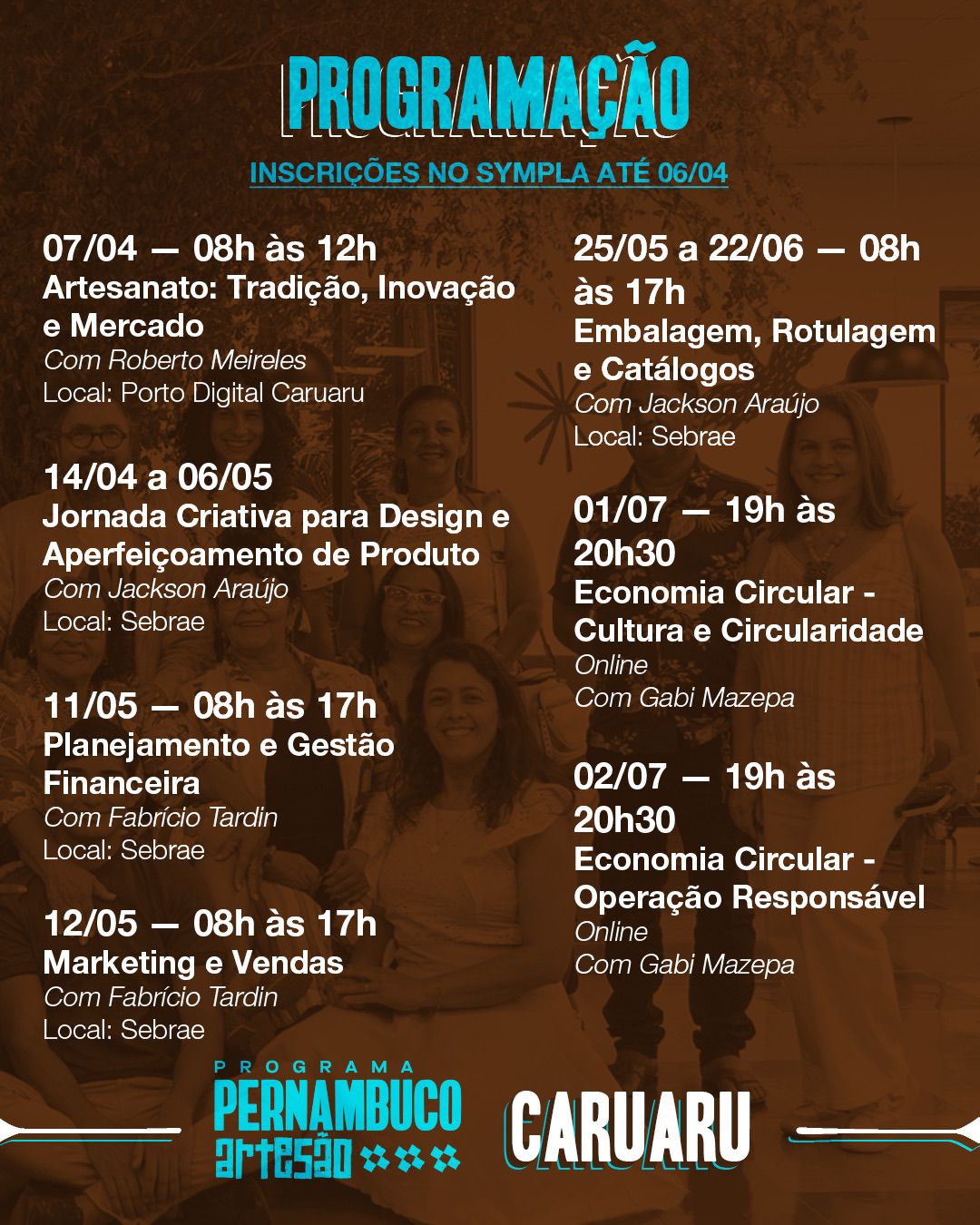 PROGRAMAÇÃO

INSCRIÇÕES NO SYMPLA ATÉ 06/04

07/04 — 08h às 12h
Artesanato: Tradição, Inovação e Mercado
Com Roberto Meireles
Local: Porto Digital Caruaru

14/04 a 06/05
Jornada Criativa para Design e Aperfeiçoamento de Produto
Com Jackson Araújo
Local: Sebrae

11/05 — 08h às 17h
Planejamento e Gestão Financeira
Com Fabrício Tardin
Local: Sebrae

12/05 — 08h às 17h
Marketing e Vendas
Com Fabrício Tardin
Local: Sebrae

25/05 a 22/06 — 08h às 17h
Embalagem, Rotulagem e Catálogos
Com Jackson Araújo
Local: Sebrae

01/07 — 19h às 20h30
Economia Circular - Cultura e Circularidade
Online
Com Gabi Mazepa

02/07 — 19h às 20h30
Economia Circular - Operação Responsável
Online
Com Gabi Mazepa

PROGRAMA
PERNAMBUCO
artesão

CARUARU